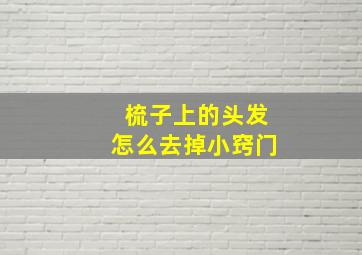 梳子上的头发
怎么去掉小窍门